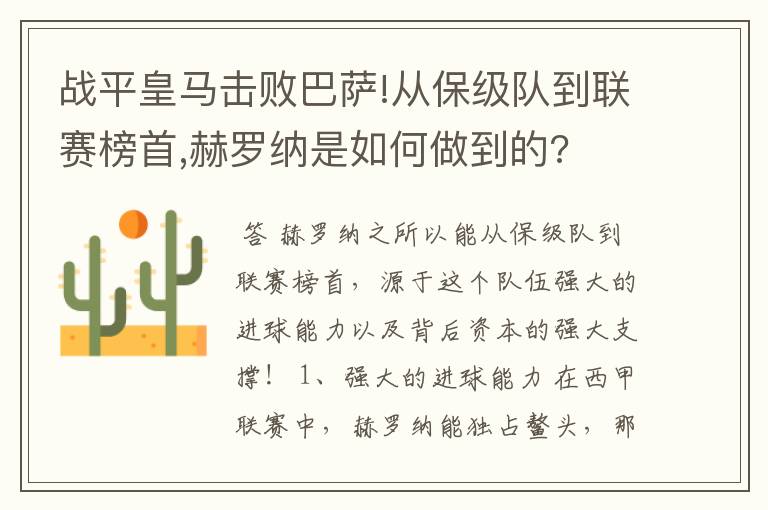 战平皇马击败巴萨!从保级队到联赛榜首,赫罗纳是如何做到的?

答 赫罗纳之所以能从保级队到联赛榜首，源于这个队伍强大的进球能力以及背后资本的强大支撑！ 1、强大的进球能力 在西甲联赛中，赫罗纳能独占鳌头，那